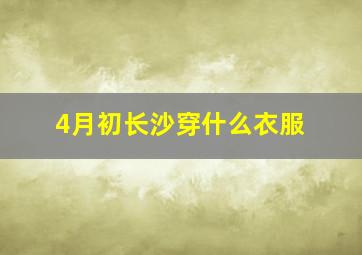 4月初长沙穿什么衣服